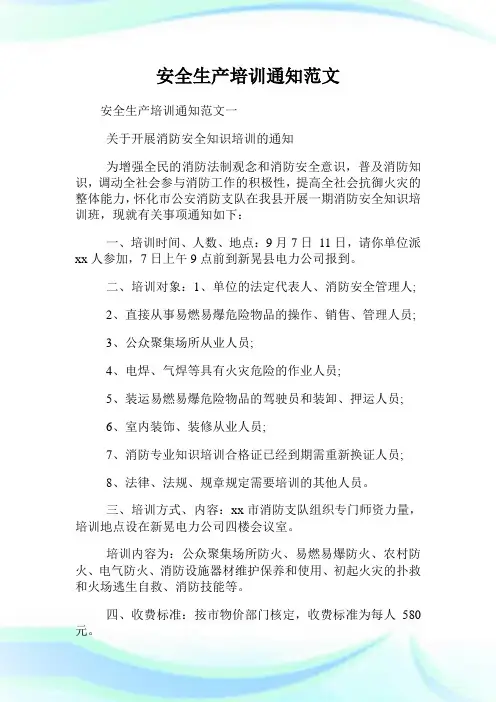 安全生产培训通知范文

安全生产培训通知范文一

关于开展消防安全知识培训的通知

为增强全民的消防法制观念和消防安全意识，普及消防知识，调动全社会参与消防工作的积极性，提高全社会抗御火灾的整体能力，怀化市公安消防支队在我县开展一期消防安全知识培训班，现就有关事项通知如下：

一、培训时间、人数、地点：9月7日 11日，请你单位派xx人参加，7日上午9点前到新晃县电力公司报到。

二、培训对象：1、单位的法定代表人、消防安全管理人;

2、直接从事易燃易爆危险物品的操作、销售、管理人员;

3、公众聚集场所从业人员;

4、电焊、气焊等具有火灾危险的作业人员;

5、装运易燃易爆危险物品的驾驶员和装卸、押运人员;

6、室内装饰、装修从业人员;

7、消防专业知识培训合格证已经到期需重新换证人员;

8、法律、法规、规章规定需要培训的其他人员。

三、培训方式、内容：xx市消防支队组织专门师资力量，培训地点设在新晃电力公司四楼会议室。

培训内容为：公众聚集场所防火、易燃易爆防火、农村防火、电气防火、消防设施器材维护保养和使用、初起火灾的扑救和火场逃生自救、消防技能等。

四、收费标准：按市物价部门核定，收费标准为每人 580元。